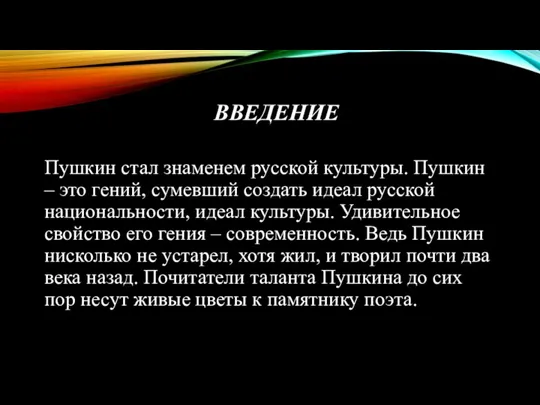 ВВЕДЕНИЕ

Пушкин стал знаменем русской культуры. Пушкин – это гений, сумевший создать идеал русской национальности, идеал культуры. Удивительное свойство его гения – современность. Ведь Пушкин нисколько не устарел, хотя жил, и творил почти два века назад. Почитатели таланта Пушкина до сих пор несут живые цветы к памятнику поэта.